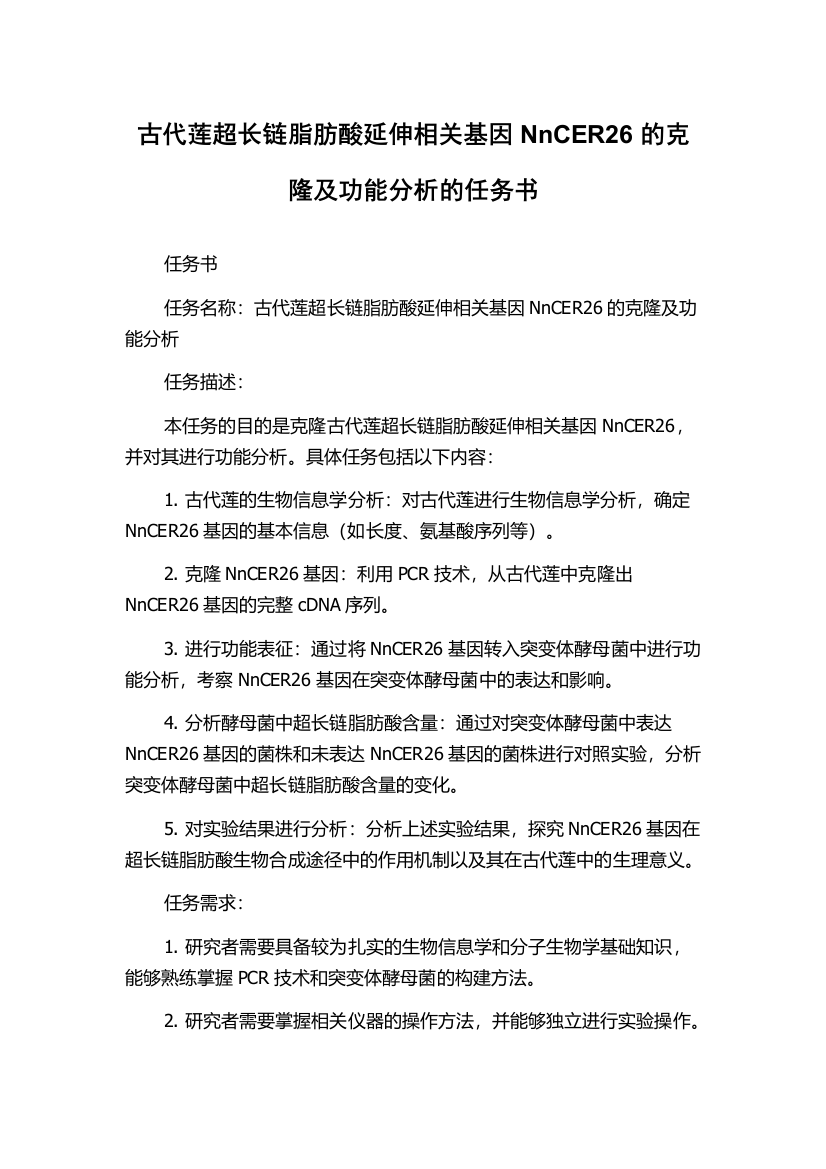 古代莲超长链脂肪酸延伸相关基因 NnCER26 的克隆及功能分析的任务书

任务书

任务名称：古代莲超长链脂肪酸延伸相关基因 NnCER26 的克隆及功能分析

任务描述：

本任务的目的是克隆古代莲超长链脂肪酸延伸相关基因 NnCER26，并对其进行功能分析。具体任务包括以下内容：

1. 古代莲的生物信息学分析：对古代莲进行生物信息学分析，确定 NnCER26 基因的基本信息（如长度、氨基酸序列等）。

2. 克隆 NnCER26 基因：利用 PCR 技术，从古代莲中克隆出 NnCER26 基因的完整 cDNA 序列。

3. 进行功能表征：通过将 NnCER26 基因转入突变体酵母菌中进行功能分析，考察 NnCER26 基因在突变体酵母菌中的表达和影响。

4. 分析酵母菌中超长链脂肪酸含量：通过对突变体酵母菌中表达 NnCER26 基因的菌株和未表达 NnCER26 基因的菌株进行对照实验，分析突变体酵母菌中超长链脂肪酸含量的变化。

5. 对实验结果进行分析：分析上述实验结果，探究 NnCER26 基因在超长链脂肪酸生物合成途径中的作用机制以及其在古代莲中的生理意义。

任务需求：

1. 研究者需要具备较为扎实的生物信息学和分子生物学基础知识，能够熟练掌握 PCR 技术和突变体酵母菌的构建方法。

2. 研究者需要掌握相关仪器的操作方法，并能够独立进行实验操作。